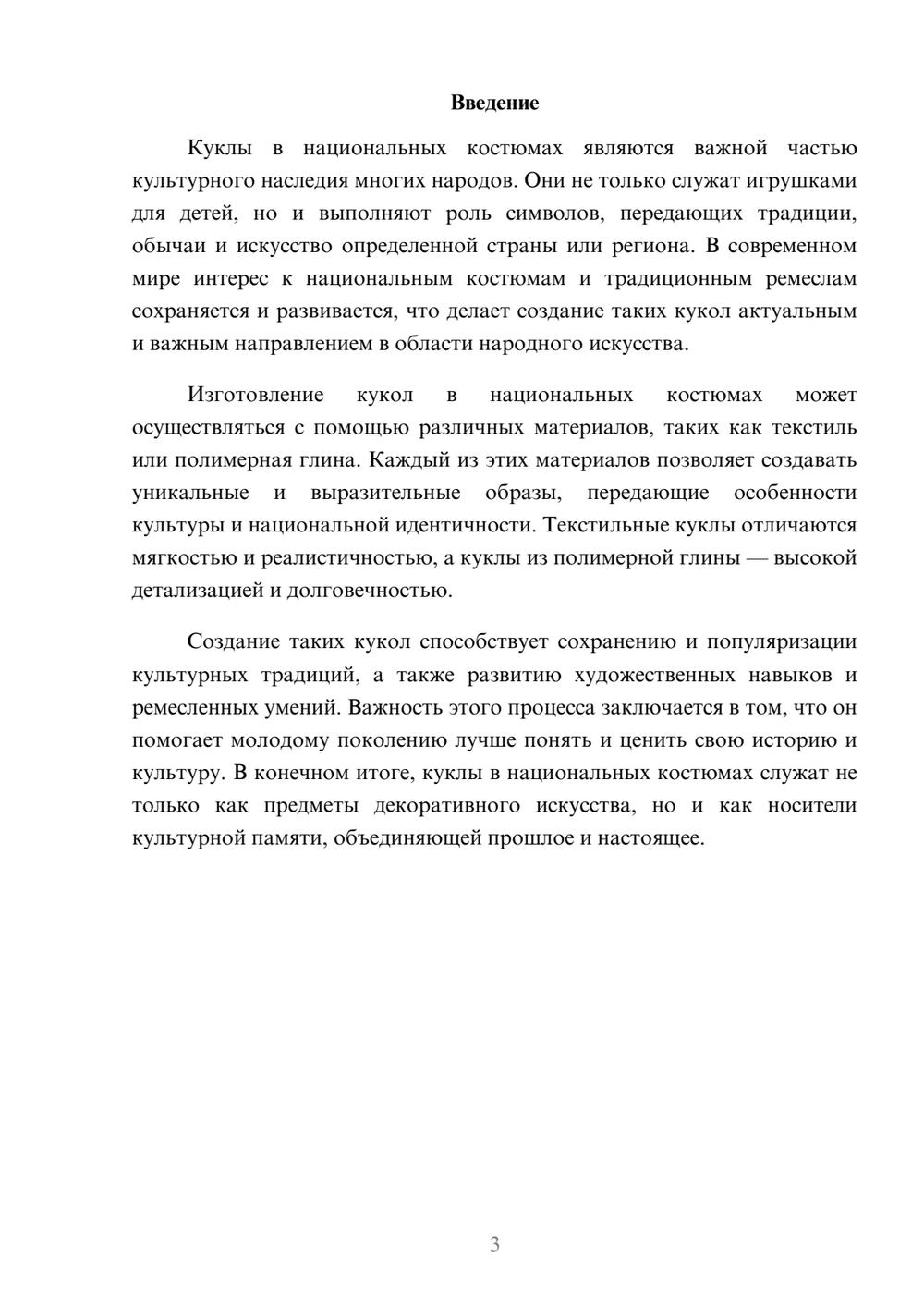 Введение

Куклы в национальных костюмах являются важной частью культурного наследия многих народов. Они не только служат игрушками для детей, но и выполняют роль символов, передающих традиции, обычаи и искусство определенной страны или региона. В современном мире интерес к национальным костюмам и традиционным ремеслам сохраняется и развивается, что делает создание таких кукол актуальным и важным направлением в области народного искусства.

Изготовление кукол в национальных костюмах может осуществляться с помощью различных материалов, таких как текстиль или полимерная глина. Каждый из этих материалов позволяет создавать уникальные и выразительные образы, передающие особенности культуры и национальной идентичности. Текстильные куклы отличаются мягкостью и реалистичностью, а куклы из полимерной глины — высокой детализацией и долговечностью.

Создание таких кукол способствует сохранению и популяризации культурных традиций, а также развитию художественных навыков и ремесленных умений. Важность этого процесса заключается в том, что он помогает молодому поколению лучше понять и ценить свою историю и культуру. В конечном итоге, куклы в национальных костюмах служат не только как предметы декоративного искусства, но и как носители культурной памяти, объединяющей прошлое и настоящее.

3